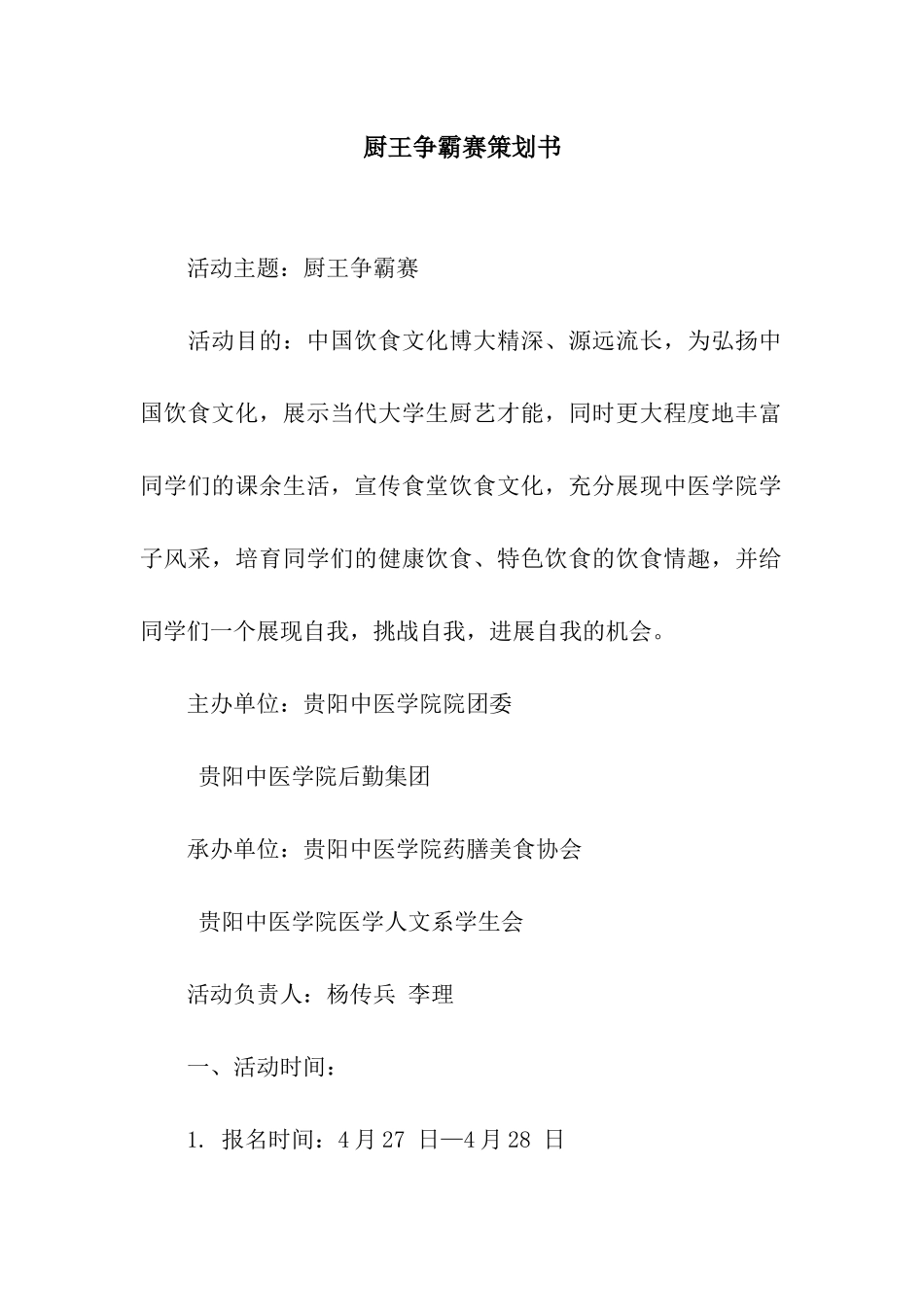 厨王争霸赛策划书

活动主题：厨王争霸赛

活动目的：中国饮食文化博大精深、源远流长，为弘扬中国饮食文化，展示当代大学生厨艺才能，同时更大程度地丰富同学们的课余生活，宣传食堂饮食文化，充分展现中医学院学子风采，培育同学们的健康饮食、特色饮食的饮食情趣，并给同学们一个展现自我，挑战自我，进展自我的机会。

主办单位：贵阳中医学院院团委

贵阳中医学院后勤集团

承办单位：贵阳中医学院药膳美食协会

贵阳中医学院医学人文系学生会

活动负责人：杨传兵 李理

一、活动时间：

1. 报名时间：4月27 日—4月28 日